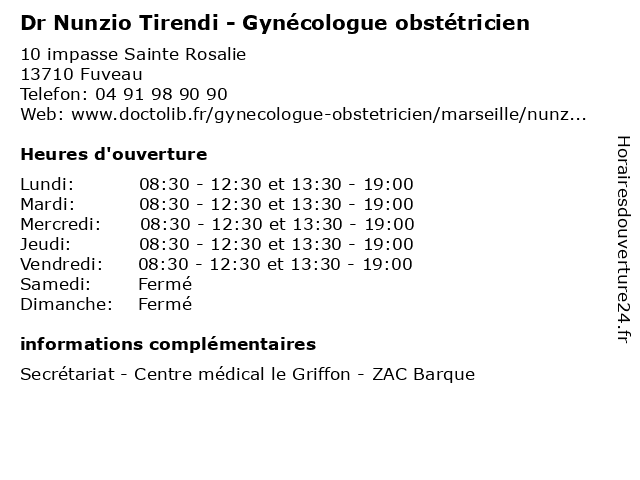 Dr Nunzio Tirendi - Gynécologue obstétricien

10 impasse Sainte Rosalie
13710 Fuveau
Telefon: 04 91 98 90 90
Web: www.doctolib.fr/gynecologue-obstetricien/marseille/nunz...

Heures d'ouverture

| | |
|---|---|
| Lundi: | 08:30 - 12:30 et 13:30 - 19:00 |
| Mardi: | 08:30 - 12:30 et 13:30 - 19:00 |
| Mercredi: | 08:30 - 12:30 et 13:30 - 19:00 |
| Jeudi: | 08:30 - 12:30 et 13:30 - 19:00 |
| Vendredi: | 08:30 - 12:30 et 13:30 - 19:00 |
| Samedi: | Fermé |
| Dimanche: | Fermé |

informations complémentaires

Secrétariat - Centre médical le Griffon - ZAC Barque

Horairesdouverture24.fr